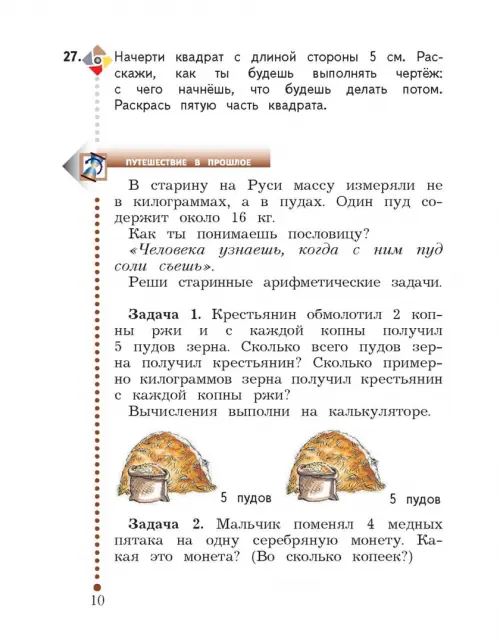 27. Начерти квадрат с длиной стороны 5 см. Расскажи, как ты будешь выполнять чертёж: с чего начнёшь, что будешь делать потом. Раскрась пятую часть квадрата.

ПУТЕШЕСТВИЕ В ПРОШЛОЕ

В старину на Руси массу измеряли не в килограммах, а в пудах. Один пуд содержит около 16 кг.
Как ты понимаешь пословицу?
«Человека узнаешь, когда с ним пуд соли съешь».
Реши старинные арифметические задачи.

Задача 1. Крестьянин обмолотил 2 копны ржи и с каждой копны получил 5 пудов зерна. Сколько всего пудов зерна получил крестьянин? Сколько примерно килограммов зерна получил крестьянин с каждой копны ржи?
Вычисления выполни на калькуляторе.

5 пудов

5 пудов

Задача 2. Мальчик поменял 4 медных пятака на одну серебряную монету. Какая это монета? (Во сколько копеек?)

10